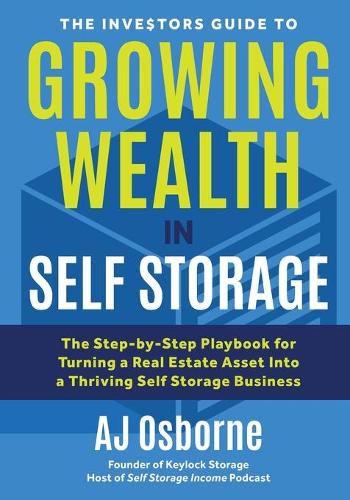 THE INVE$TORS GUIDE TO
GROWING WEALTH
IN
SELF STORAGE

The Step-by-Step Playbook for Turning a Real Estate Asset Into a Thriving Self Storage Business

AJ Osborne

Founder of Keylock Storage
Host of Self Storage Income Podcast